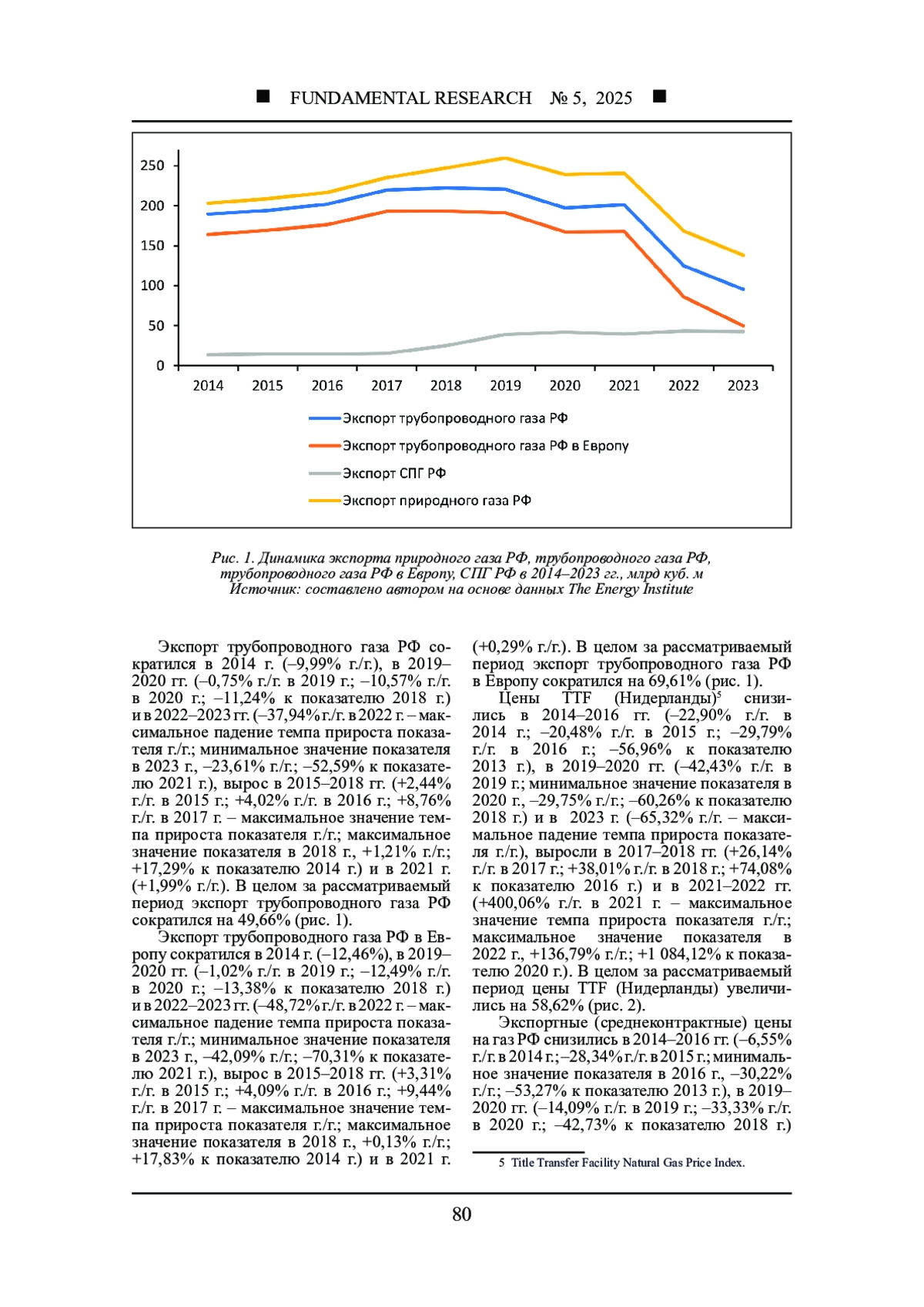 ■ FUNDAMENTAL RESEARCH № 5, 2025 ■

250
200
150
100
50
0
2014 2015 2016 2017 2018 2019 2020 2021 2022 2023

Экспорт трубопроводного газа РФ
Экспорт трубопроводного газа РФ в Европу
Экспорт СПГ РФ
Экспорт природного газа РФ

Рис. 1. Динамика экспорта природного газа РФ, трубопроводного газа РФ, трубопроводного газа РФ в Европу, СПГ РФ в 2014–2023 гг., млрд куб. м
Источник: составлено автором на основе данных The Energy Institute

Экспорт трубопроводного газа РФ сократился в 2014 г. (–9,99% г./г.), в 2019–2020 гг. (–0,75% г./г. в 2019 г.; –10,57% г./г. в 2020 г.; –11,24% к показателю 2018 г.) и в 2022–2023 гг. (–37,94% г./г. в 2022 г. – максимальное падение темпа прироста показателя г./г.; минимальное значение показателя в 2023 г., –23,61% г./г.; –52,59% к показателю 2021 г.), вырос в 2015–2018 гг. (+2,44% г./г. в 2015 г.; +4,02% г./г. в 2016 г.; +8,76% г./г. в 2017 г. – максимальное значение темпа прироста показателя г./г.; максимальное значение показателя в 2018 г., +1,21% г./г.; +17,29% к показателю 2014 г.) и в 2021 г. (+1,99% г./г.). В целом за рассматриваемый период экспорт трубопроводного газа РФ сократился на 49,66% (рис. 1).

Экспорт трубопроводного газа РФ в Европу сократился в 2014 г. (–12,46%), в 2019–2020 гг. (–1,02% г./г. в 2019 г.; –12,49% г./г. в 2020 г.; –13,38% к показателю 2018 г.) и в 2022–2023 гг. (–48,72% г./г. в 2022 г. – максимальное падение темпа прироста показателя г./г.; минимальное значение показателя в 2023 г., –42,09% г./г.; –70,31% к показателю 2021 г.), вырос в 2015–2018 гг. (+3,31% г./г. в 2015 г.; +4,09% г./г. в 2016 г.; +9,44% г./г. в 2017 г. – максимальное значение темпа прироста показателя г./г.; максимальное значение показателя в 2018 г., +0,13% г./г.; +17,83% к показателю 2014 г.) и в 2021 г. (+0,29% г./г.). В целом за рассматриваемый период экспорт трубопроводного газа РФ в Европу сократился на 69,61% (рис. 1).

Цены TTF (Нидерланды)$^5$ снизились в 2014–2016 гг. (–22,90% г./г. в 2014 г.; –20,48% г./г. в 2015 г.; –29,79% г./г. в 2016 г.; –56,96% к показателю 2013 г.), в 2019–2020 гг. (–42,43% г./г. в 2019 г.; минимальное значение показателя в 2020 г., –29,75% г./г.; –60,26% к показателю 2018 г.) и в 2023 г. (–65,32% г./г. – максимальное падение темпа прироста показателя г./г.), выросли в 2017–2018 гг. (+26,14% г./г. в 2017 г.; +38,01% г./г. в 2018 г.; +74,08% к показателю 2016 г.) и в 2021–2022 гг. (+400,06% г./г. в 2021 г. – максимальное значение темпа прироста показателя г./г.; максимальное значение показателя в 2022 г., +136,79% г./г.; +1 084,12% к показателю 2020 г.). В целом за рассматриваемый период цены TTF (Нидерланды) увеличились на 58,62% (рис. 2).

Экспортные (среднеконтрактные) цены на газ РФ снизились в 2014–2016 гг. (–6,55% г./г. в 2014 г.; –28,34% г./г. в 2015 г.; минимальное значение показателя в 2016 г., –30,22% г./г.; –53,27% к показателю 2013 г.), в 2019–2020 гг. (–14,09% г./г. в 2019 г.; –33,33% г./г. в 2020 г.; –42,73% к показателю 2018 г.)

5 Title Transfer Facility Natural Gas Price Index.

80